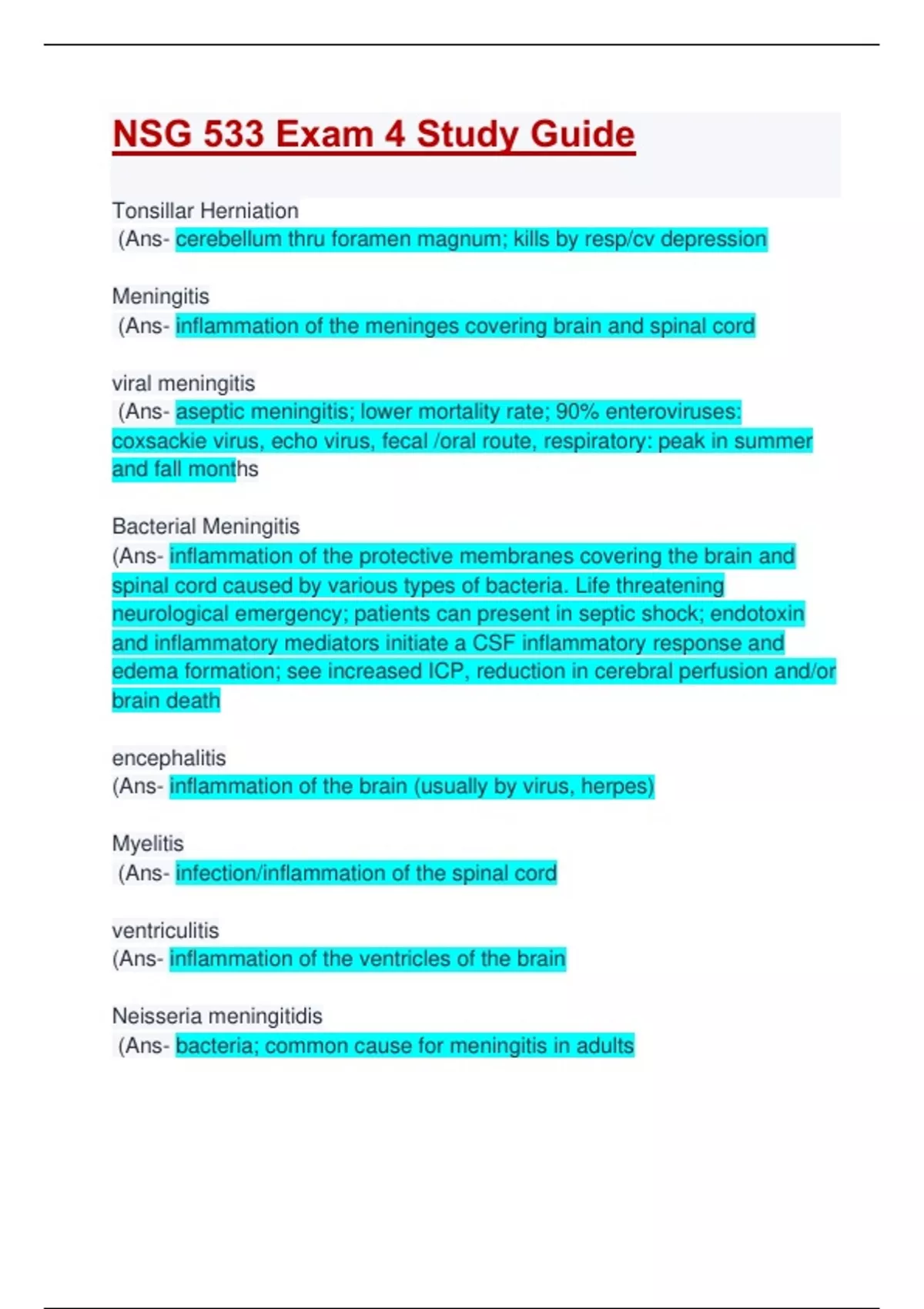 NSG 533 Exam 4 Study Guide

Tonsillar Herniation
(Ans- cerebellum thru foramen magnum; kills by resp/cv depression

Meningitis
(Ans- inflammation of the meninges covering brain and spinal cord

viral meningitis
(Ans- aseptic meningitis; lower mortality rate; 90% enteroviruses: coxsackie virus, echo virus, fecal /oral route, respiratory: peak in summer and fall months

Bacterial Meningitis
(Ans- inflammation of the protective membranes covering the brain and spinal cord caused by various types of bacteria. Life threatening neurological emergency; patients can present in septic shock; endotoxin and inflammatory mediators initiate a CSF inflammatory response and edema formation; see increased ICP, reduction in cerebral perfusion and/or brain death

encephalitis
(Ans- inflammation of the brain (usually by virus, herpes)

Myelitis
(Ans- infection/inflammation of the spinal cord

ventriculitis
(Ans- inflammation of the ventricles of the brain

Neisseria meningitidis
(Ans- bacteria; common cause for meningitis in adults